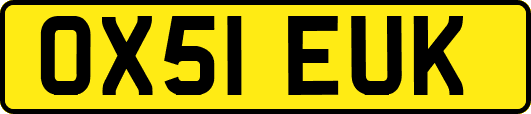 OX51 EUK